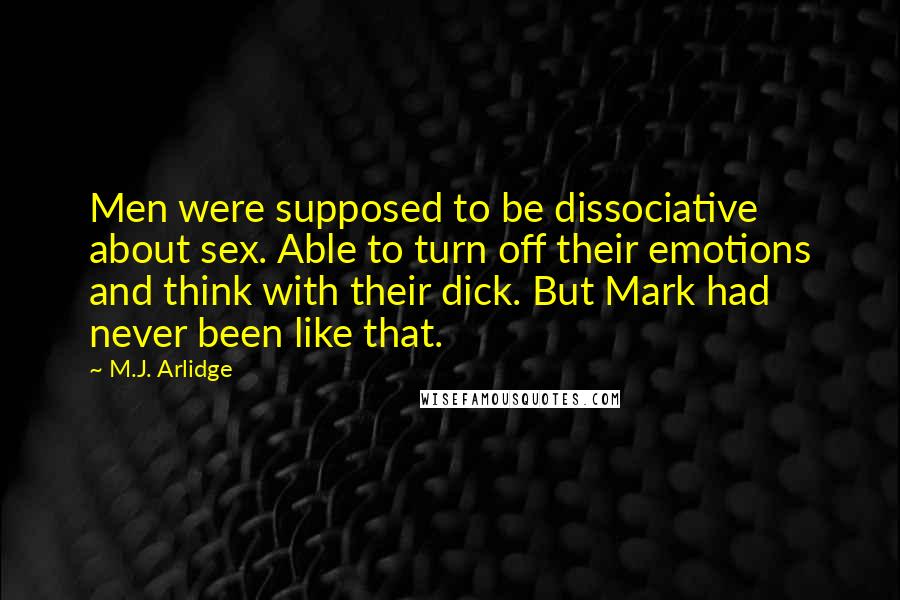 Men were supposed to be dissociative about sex. Able to turn off their emotions and think with their dick. But Mark had never been like that.

~ M.J. Arlidge

WISEFAMOUSQUOTES.COM